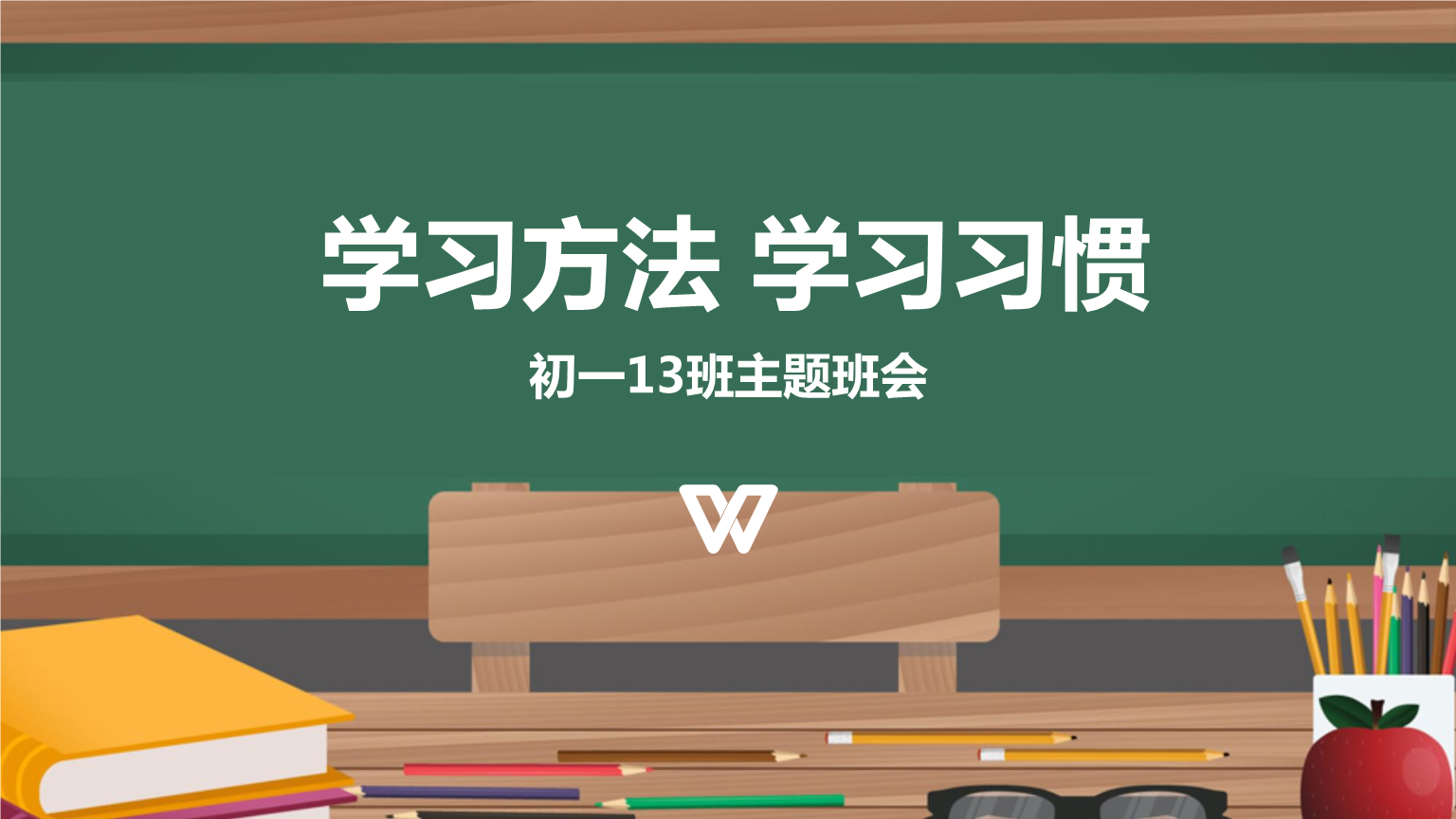 学习方法 学习习惯

初一13班主题班会